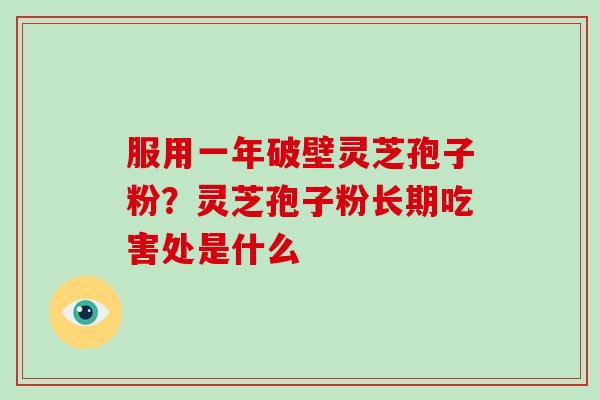 服用一年破壁灵芝孢子粉？灵芝孢子粉长期吃害处是什么